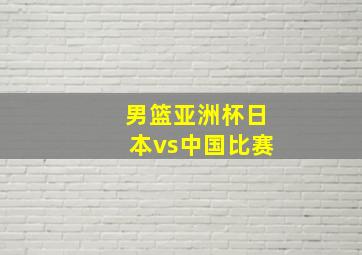 男篮亚洲杯日本vs中国比赛